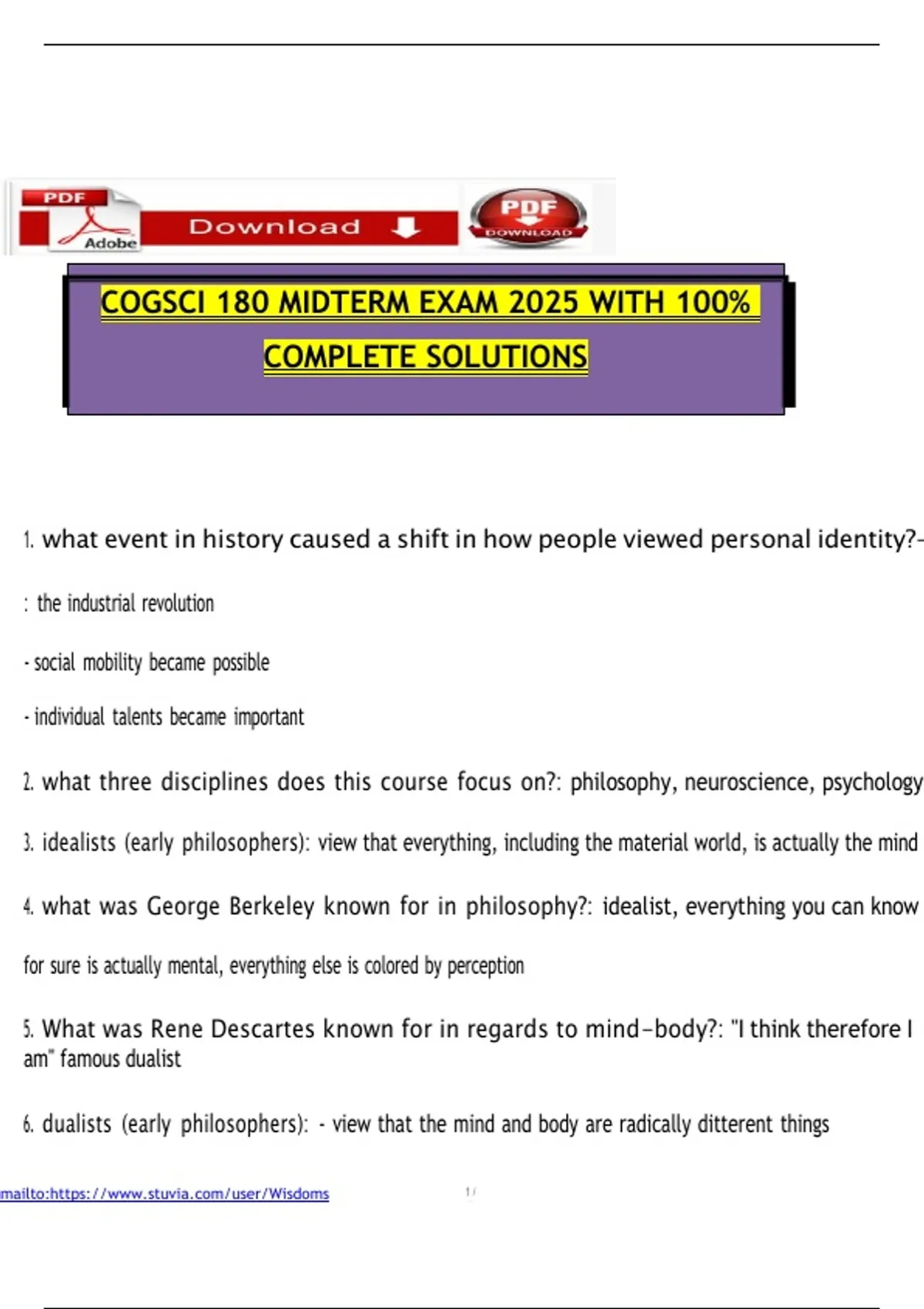 PDF
Adobe
Download
PDF
DOWNLOAD

COGSCI 180 MIDTERM EXAM 2025 WITH 100% COMPLETE SOLUTIONS

1. what event in history caused a shift in how people viewed personal identity?-

: the industrial revolution

- social mobility became possible

- individual talents became important

2. what three disciplines does this course focus on?: philosophy, neuroscience, psychology

3. idealists (early philosophers): view that everything, including the material world, is actually the mind

4. what was George Berkeley known for in philosophy?: idealist, everything you can know for sure is actually mental, everything else is colored by perception

5. What was Rene Descartes known for in regards to mind-body?: "I think therefore I am" famous dualist

6. dualists (early philosophers): - view that the mind and body are radically ditterent things

mailto:https://www.stuvia.com/user/Wisdoms

1 /